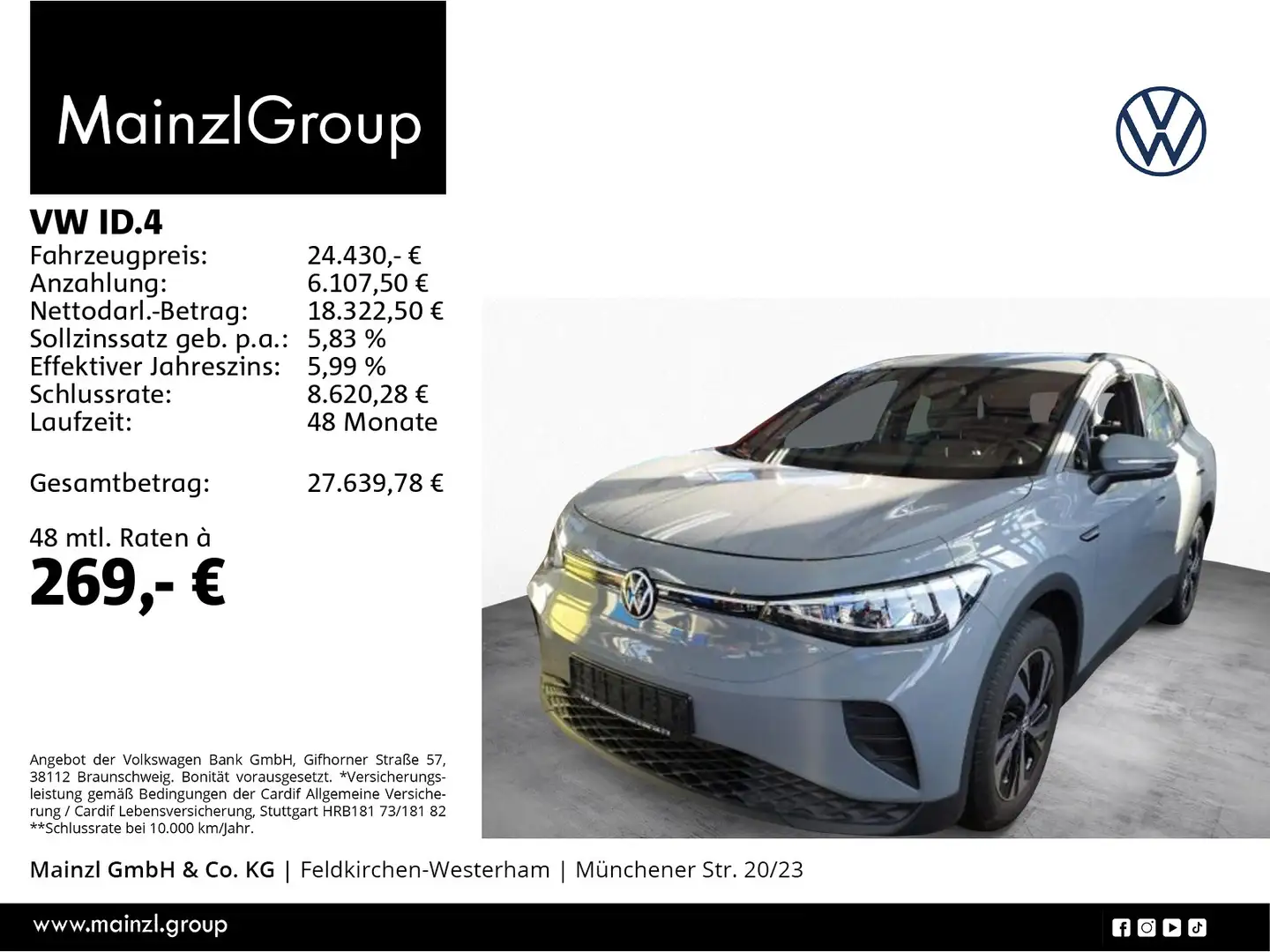 MainzlGroup

VW ID.4

| | |
|---|---|
| Fahrzeugpreis: | 24.430,- € |
| Anzahlung: | 6.107,50 € |
| Nettodarl.-Betrag: | 18.322,50 € |
| Sollzinssatz geb. p.a.: | 5,83 % |
| Effektiver Jahreszins: | 5,99 % |
| Schlussrate: | 8.620,28 € |
| Laufzeit: | 48 Monate |
| Gesamtbetrag: | 27.639,78 € |

48 mtl. Raten à
269,- €

Angebot der Volkswagen Bank GmbH, Gifhorner Straße 57, 38112 Braunschweig. Bonität vorausgesetzt. *Versicherungsleistung gemäß Bedingungen der Cardif Allgemeine Versicherung / Cardif Lebensversicherung, Stuttgart HRB181 73/181 82 **Schlussrate bei 10.000 km/Jahr.

Mainzl GmbH & Co. KG | Feldkirchen-Westerham | Münchener Str. 20/23

www.mainzl.group